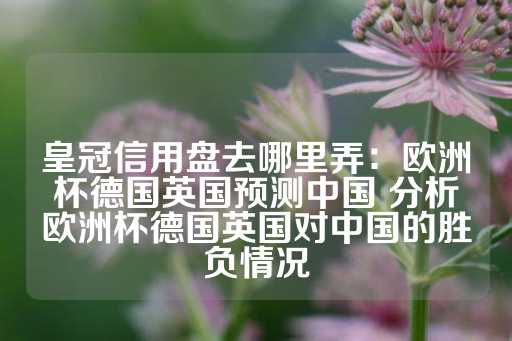 皇冠信用盘去哪里弄：欧洲杯德国英国预测中国 分析欧洲杯德国英国对中国的胜负情况